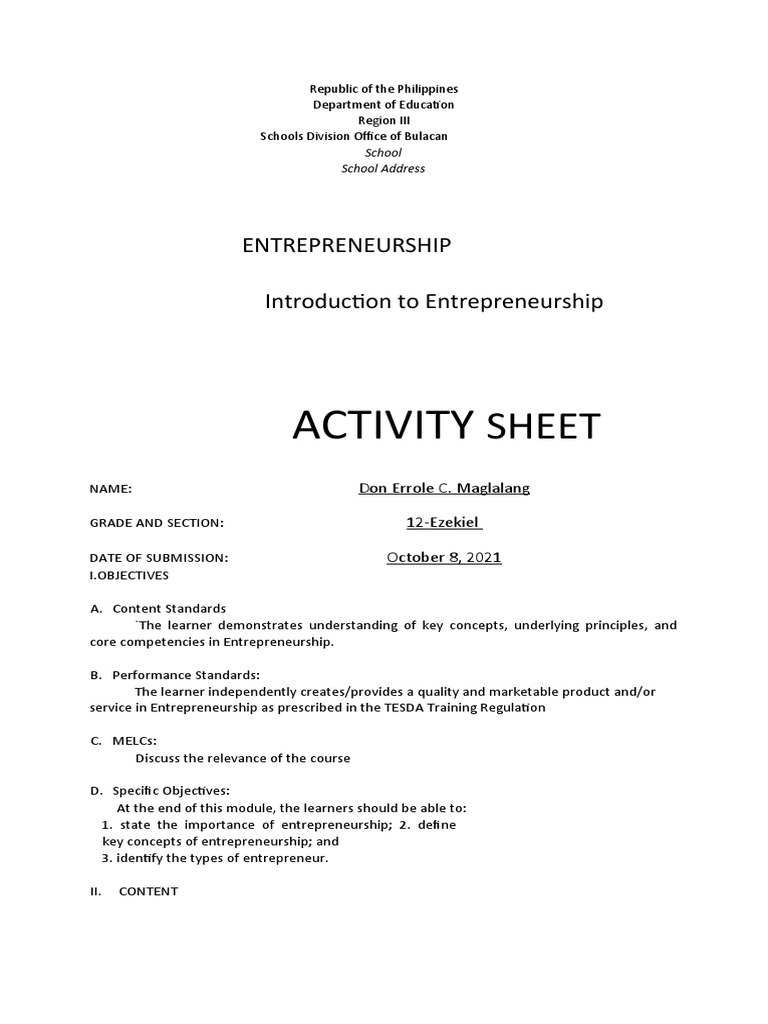 Republic of the Philippines
Department of Education
Region III
Schools Division Office of Bulacan
School
School Address

ENTREPRENEURSHIP

Introduction to Entrepreneurship

ACTIVITY SHEET

NAME: Don Errole C. Maglalang

GRADE AND SECTION: 12-Ezekiel

DATE OF SUBMISSION: October 8, 2021
I.OBJECTIVES

A. Content Standards
`The learner demonstrates understanding of key concepts, underlying principles, and core competencies in Entrepreneurship.

B. Performance Standards:
The learner independently creates/provides a quality and marketable product and/or service in Entrepreneurship as prescribed in the TESDA Training Regulation

C. MELCs:
Discuss the relevance of the course

D. Specific Objectives:
At the end of this module, the learners should be able to:
1. state the importance of entrepreneurship; 2. define key concepts of entrepreneurship; and
3. identify the types of entrepreneur.

II. CONTENT